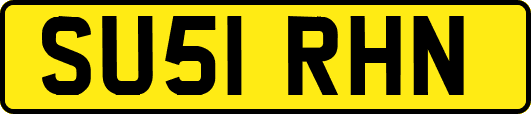 SU51 RHN